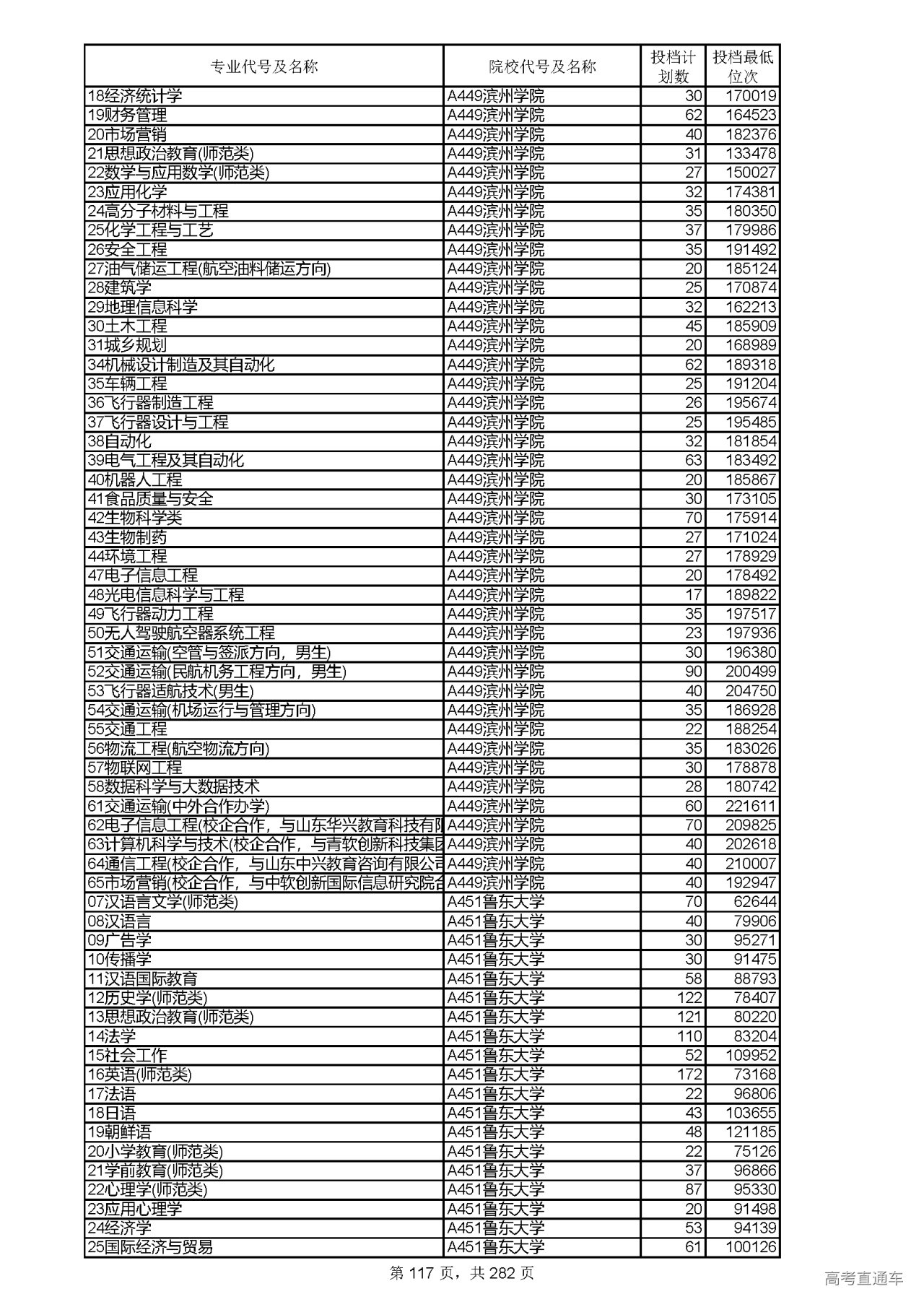 | 专业代号及名称 | 院校代号及名称 | 投档计划数 | 投档最低位次 |
|---|---|---|---|
| 18经济统计学 | A449滨州学院 | 30 | 170019 |
| 19财务管理 | A449滨州学院 | 62 | 164523 |
| 20市场营销 | A449滨州学院 | 40 | 182376 |
| 21思想政治教育(师范类) | A449滨州学院 | 31 | 133478 |
| 22数学与应用数学(师范类) | A449滨州学院 | 27 | 150027 |
| 23应用化学 | A449滨州学院 | 32 | 174381 |
| 24高分子材料与工程 | A449滨州学院 | 35 | 180350 |
| 25化学工程与工艺 | A449滨州学院 | 37 | 179986 |
| 26安全工程 | A449滨州学院 | 35 | 191492 |
| 27油气储运工程(航空油料储运方向) | A449滨州学院 | 20 | 185124 |
| 28建筑学 | A449滨州学院 | 25 | 170874 |
| 29地理信息科学 | A449滨州学院 | 32 | 162213 |
| 30土木工程 | A449滨州学院 | 45 | 185909 |
| 31城乡规划 | A449滨州学院 | 20 | 168989 |
| 34机械设计制造及其自动化 | A449滨州学院 | 62 | 189318 |
| 35车辆工程 | A449滨州学院 | 25 | 191204 |
| 36飞行器制造工程 | A449滨州学院 | 26 | 195674 |
| 37飞行器设计与工程 | A449滨州学院 | 25 | 195485 |
| 38自动化 | A449滨州学院 | 32 | 181854 |
| 39电气工程及其自动化 | A449滨州学院 | 63 | 183492 |
| 40机器人工程 | A449滨州学院 | 20 | 185867 |
| 41食品质量与安全 | A449滨州学院 | 30 | 173105 |
| 42生物科学类 | A449滨州学院 | 70 | 175914 |
| 43生物制药 | A449滨州学院 | 27 | 171024 |
| 44环境工程 | A449滨州学院 | 27 | 178929 |
| 47电子信息工程 | A449滨州学院 | 20 | 178492 |
| 48光电信息科学与工程 | A449滨州学院 | 17 | 189822 |
| 49飞行器动力工程 | A449滨州学院 | 35 | 197517 |
| 50无人驾驶航空器系统工程 | A449滨州学院 | 23 | 197936 |
| 51交通运输(空管与签派方向，男生) | A449滨州学院 | 30 | 196380 |
| 52交通运输(民航机务工程方向，男生) | A449滨州学院 | 90 | 200499 |
| 53飞行器适航技术(男生) | A449滨州学院 | 40 | 204750 |
| 54交通运输(机场运行与管理方向) | A449滨州学院 | 35 | 186928 |
| 55交通工程 | A449滨州学院 | 22 | 188254 |
| 56物流工程(航空物流方向) | A449滨州学院 | 35 | 183026 |
| 57物联网工程 | A449滨州学院 | 30 | 178878 |
| 58数据科学与大数据技术 | A449滨州学院 | 28 | 180742 |
| 61交通运输(中外合作办学) | A449滨州学院 | 60 | 221611 |
| 62电子信息工程(校企合作，与山东华兴教育科技有限 | A449滨州学院 | 70 | 209825 |
| 63计算机科学与技术(校企合作，与青软创新科技集团 | A449滨州学院 | 40 | 202618 |
| 64通信工程(校企合作，与山东中兴教育咨询有限公司 | A449滨州学院 | 40 | 210007 |
| 65市场营销(校企合作，与中软创新国际信息研究院合 | A449滨州学院 | 40 | 192947 |
| 07汉语言文学(师范类) | A451鲁东大学 | 70 | 62644 |
| 08汉语言 | A451鲁东大学 | 40 | 79906 |
| 09广告学 | A451鲁东大学 | 30 | 95271 |
| 10传播学 | A451鲁东大学 | 30 | 91475 |
| 11汉语国际教育 | A451鲁东大学 | 58 | 88793 |
| 12历史学(师范类) | A451鲁东大学 | 122 | 78407 |
| 13思想政治教育(师范类) | A451鲁东大学 | 121 | 80220 |
| 14法学 | A451鲁东大学 | 110 | 83204 |
| 15社会工作 | A451鲁东大学 | 52 | 109952 |
| 16英语(师范类) | A451鲁东大学 | 172 | 73168 |
| 17法语 | A451鲁东大学 | 22 | 96806 |
| 18日语 | A451鲁东大学 | 43 | 103655 |
| 19朝鲜语 | A451鲁东大学 | 48 | 121185 |
| 20小学教育(师范类) | A451鲁东大学 | 22 | 75126 |
| 21学前教育(师范类) | A451鲁东大学 | 37 | 96866 |
| 22心理学(师范类) | A451鲁东大学 | 87 | 95330 |
| 23应用心理学 | A451鲁东大学 | 20 | 91498 |
| 24经济学 | A451鲁东大学 | 53 | 94139 |
| 25国际经济与贸易 | A451鲁东大学 | 61 | 100126 |

第 117 页，共 282 页

高考直通车